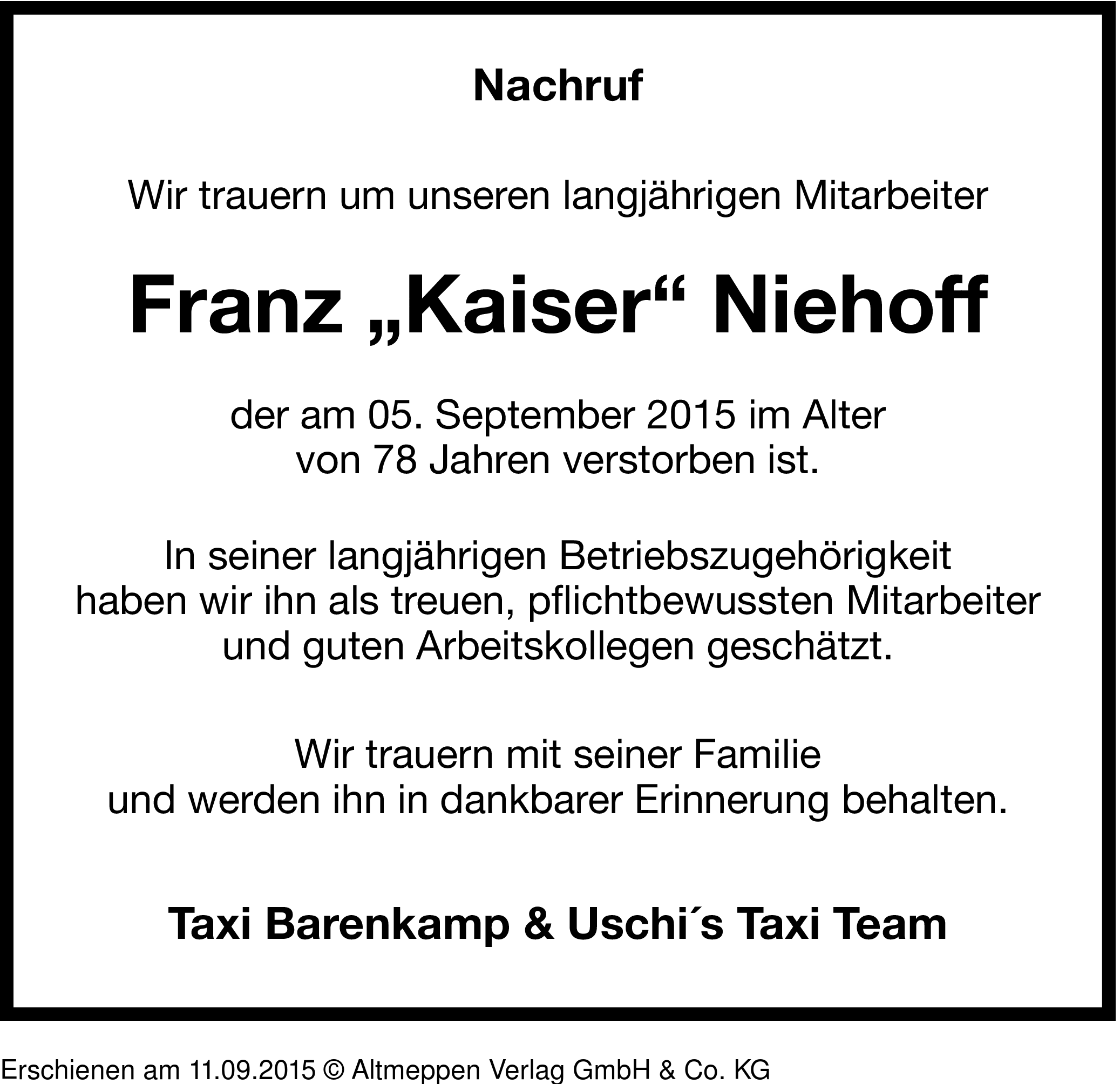 Nachruf

Wir trauern um unseren langjährigen Mitarbeiter

Franz „Kaiser“ Niehoff

der am 05. September 2015 im Alter von 78 Jahren verstorben ist.

In seiner langjährigen Betriebszugehörigkeit haben wir ihn als treuen, pflichtbewussten Mitarbeiter und guten Arbeitskollegen geschätzt.

Wir trauern mit seiner Familie und werden ihn in dankbarer Erinnerung behalten.

Taxi Barenkamp & Uschi´s Taxi Team

Erschienen am 11.09.2015 © Altmeppen Verlag GmbH & Co. KG